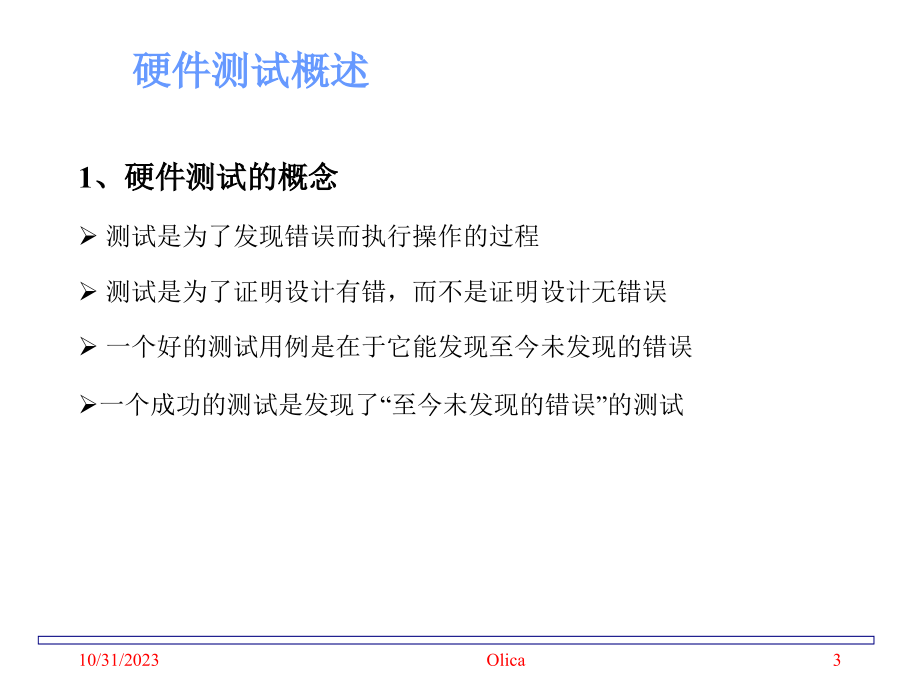 硬件测试概述

1、硬件测试的概念

➢ 测试是为了发现错误而执行操作的过程

➢ 测试是为了证明设计有错，而不是证明设计无错误

➢ 一个好的测试用例是在于它能发现至今未发现的错误

➢一个成功的测试是发现了“至今未发现的错误”的测试

10/31/2023 Olica 3